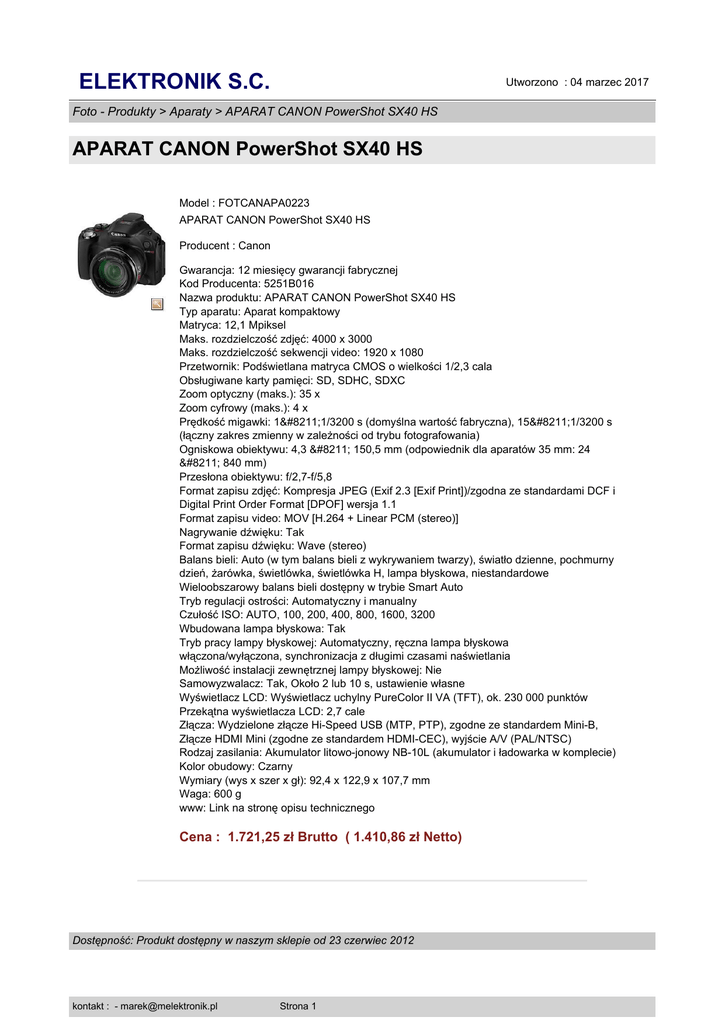 ELEKTRONIK S.C.

Utworzono : 04 marzec 2017

Foto - Produkty > Aparaty > APARAT CANON PowerShot SX40 HS

APARAT CANON PowerShot SX40 HS

Model : FOTCANAPA0223
APARAT CANON PowerShot SX40 HS

Producent : Canon

Gwarancja: 12 miesięcy gwarancji fabrycznej
Kod Producenta: 5251B016
Nazwa produktu: APARAT CANON PowerShot SX40 HS
Typ aparatu: Aparat kompaktowy
Matryca: 12,1 Mpiksel
Maks. rozdzielczość zdjęć: 4000 x 3000
Maks. rozdzielczość sekwencji video: 1920 x 1080
Przetwornik: Podświetlana matryca CMOS o wielkości 1/2,3 cala
Obsługiwane karty pamięci: SD, SDHC, SDXC
Zoom optyczny (maks.): 35 x
Zoom cyfrowy (maks.): 4 x
Prędkość migawki: 1&#8211;1/3200 s (domyślna wartość fabryczna), 15&#8211;1/3200 s (łączny zakres zmienny w zależności od trybu fotografowania)
Ogniskowa obiektywu: 4,3 &#8211; 150,5 mm (odpowiednik dla aparatów 35 mm: 24 &#8211; 840 mm)
Przesłona obiektywu: f/2,7-f/5,8
Format zapisu zdjęć: Kompresja JPEG (Exif 2.3 [Exif Print])/zgodna ze standardami DCF i Digital Print Order Format [DPOF] wersja 1.1
Format zapisu video: MOV [H.264 + Linear PCM (stereo)]
Nagrywanie dźwięku: Tak
Format zapisu dźwięku: Wave (stereo)
Balans bieli: Auto (w tym balans bieli z wykrywaniem twarzy), światło dzienne, pochmurny dzień, żarówka, świetlówka, świetlówka H, lampa błyskowa, niestandardowe
Wieloobszarowy balans bieli dostępny w trybie Smart Auto
Tryb regulacji ostrości: Automatyczny i manualny
Czułość ISO: AUTO, 100, 200, 400, 800, 1600, 3200
Wbudowana lampa błyskowa: Tak
Tryb pracy lampy błyskowej: Automatyczny, ręczna lampa błyskowa włączona/wyłączona, synchronizacja z długimi czasami naświetlania
Możliwość instalacji zewnętrznej lampy błyskowej: Nie
Samowyzwalacz: Tak, Około 2 lub 10 s, ustawienie własne
Wyświetlacz LCD: Wyświetlacz uchylny PureColor II VA (TFT), ok. 230 000 punktów
Przekątna wyświetlacza LCD: 2,7 cale
Złącza: Wydzielone złącze Hi-Speed USB (MTP, PTP), zgodne ze standardem Mini-B, Złącze HDMI Mini (zgodne ze standardem HDMI-CEC), wyjście A/V (PAL/NTSC)
Rodzaj zasilania: Akumulator litowo-jonowy NB-10L (akumulator i ładowarka w komplecie)
Kolor obudowy: Czarny
Wymiary (wys x szer x gł): 92,4 x 122,9 x 107,7 mm
Waga: 600 g
www: Link na stronę opisu technicznego

Cena : 1.721,25 zł Brutto ( 1.410,86 zł Netto)

Dostępność: Produkt dostępny w naszym sklepie od 23 czerwiec 2012

kontakt : - marek@melektronik.pl Strona 1